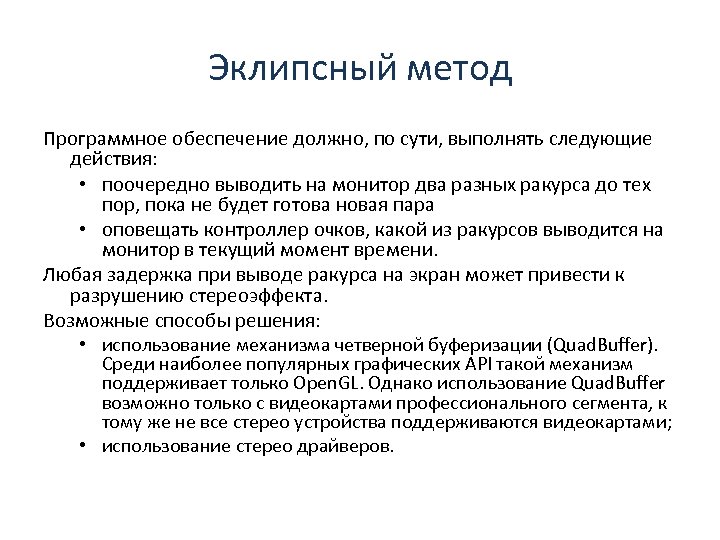 Эклипсный метод

Программное обеспечение должно, по сути, выполнять следующие действия:

• поочередно выводить на монитор два разных ракурса до тех пор, пока не будет готова новая пара

• оповещать контроллер очков, какой из ракурсов выводится на монитор в текущий момент времени.

Любая задержка при выводе ракурса на экран может привести к разрушению стереоэффекта.

Возможные способы решения:

• использование механизма четверной буферизации (QuadBuffer). Среди наиболее популярных графических API такой механизм поддерживает только OpenGL. Однако использование QuadBuffer возможно только с видеокартами профессионального сегмента, к тому же не все стерео устройства поддерживаются видеокартами;

• использование стерео драйверов.